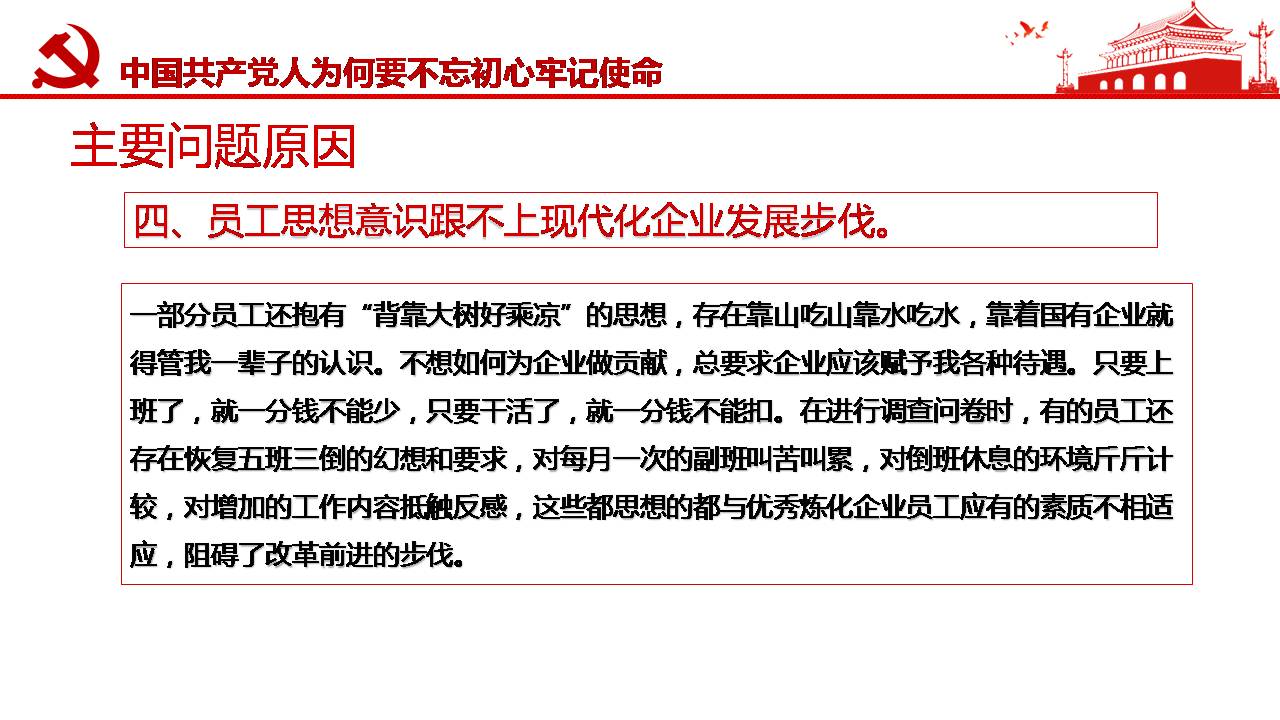 中国共产党人为何要不忘初心牢记使命

主要问题原因

四、员工思想意识跟不上现代化企业发展步伐。

一部分员工还抱有“背靠大树好乘凉”的思想，存在靠山吃山靠水吃水，靠着国有企业就得管我一辈子的认识。不想如何为企业做贡献，总要求企业应该赋予我各种待遇。只要上班了，就一分钱不能少，只要干活了，就一分钱不能扣。在进行调查问卷时，有的员工还存在恢复五班三倒的幻想和要求，对每月一次的副班叫苦叫累，对倒班休息的环境斤斤计较，对增加的工作内容抵触反感，这些都思想的都与优秀炼化企业员工应有的素质不相适应，阻碍了改革前进的步伐。